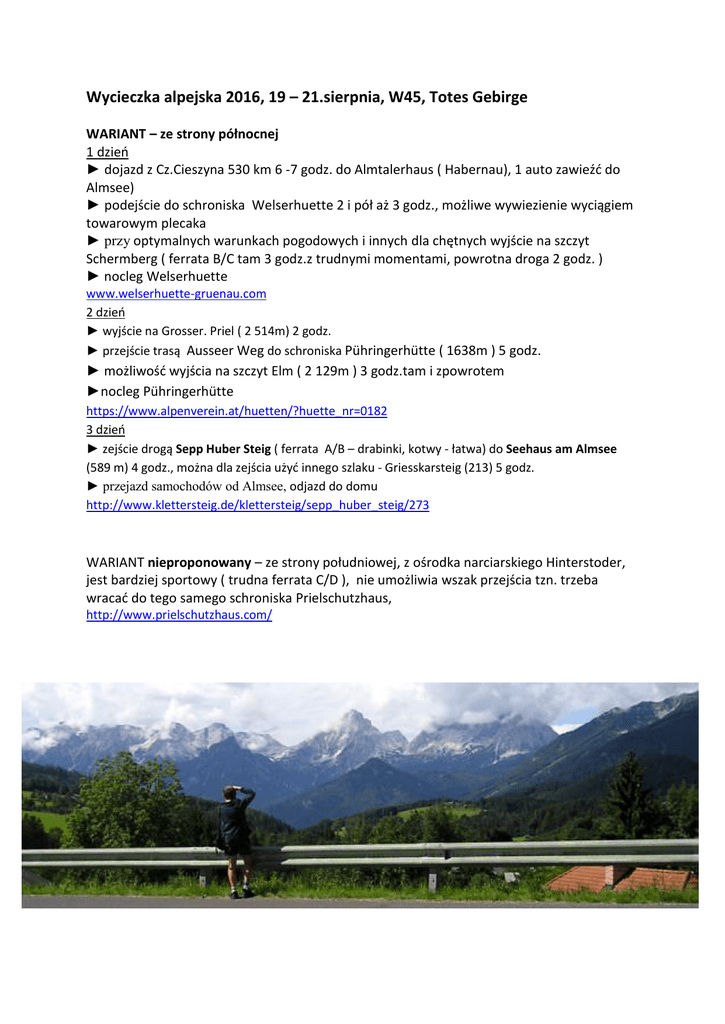 Wycieczka alpejska 2016, 19 – 21.sierpnia, W45, Totes Gebirge

WARIANT – ze strony północnej
1 dzień
► dojazd z Cz.Cieszyna 530 km 6 -7 godz. do Almtalerhaus ( Habernau), 1 auto zawieźć do Almsee)
► podejście do schroniska Welserhuette 2 i pół aż 3 godz., możliwe wywiezienie wyciągiem towarowym plecaka
► przy optymalnych warunkach pogodowych i innych dla chętnych wyjście na szczyt Schermberg ( ferrata B/C tam 3 godz.z trudnymi momentami, powrotna droga 2 godz. )
► nocleg Welserhuette
www.welserhuette-gruenau.com
2 dzień
► wyjście na Grosser. Priel ( 2 514m) 2 godz.
► przejście trasą Ausseer Weg do schroniska Pühringerhütte ( 1638m ) 5 godz.
► możliwość wyjścia na szczyt Elm ( 2 129m ) 3 godz.tam i zpowrotem
►nocleg Pühringerhütte
https://www.alpenverein.at/huetten/?huette_nr=0182
3 dzień
► zejście drogą Sepp Huber Steig ( ferrata A/B – drabinki, kotwy - łatwa) do Seehaus am Almsee (589 m) 4 godz., można dla zejścia użyć innego szlaku - Griesskarsteig (213) 5 godz.
► przejazd samochodów od Almsee, odjazd do domu
http://www.klettersteig.de/klettersteig/sepp_huber_steig/273

WARIANT nieproponowany – ze strony południowej, z ośrodka narciarskiego Hinterstoder, jest bardziej sportowy ( trudna ferrata C/D ), nie umożliwia wszak przejścia tzn. trzeba wracać do tego samego schroniska Prielschutzhaus,
http://www.prielschutzhaus.com/